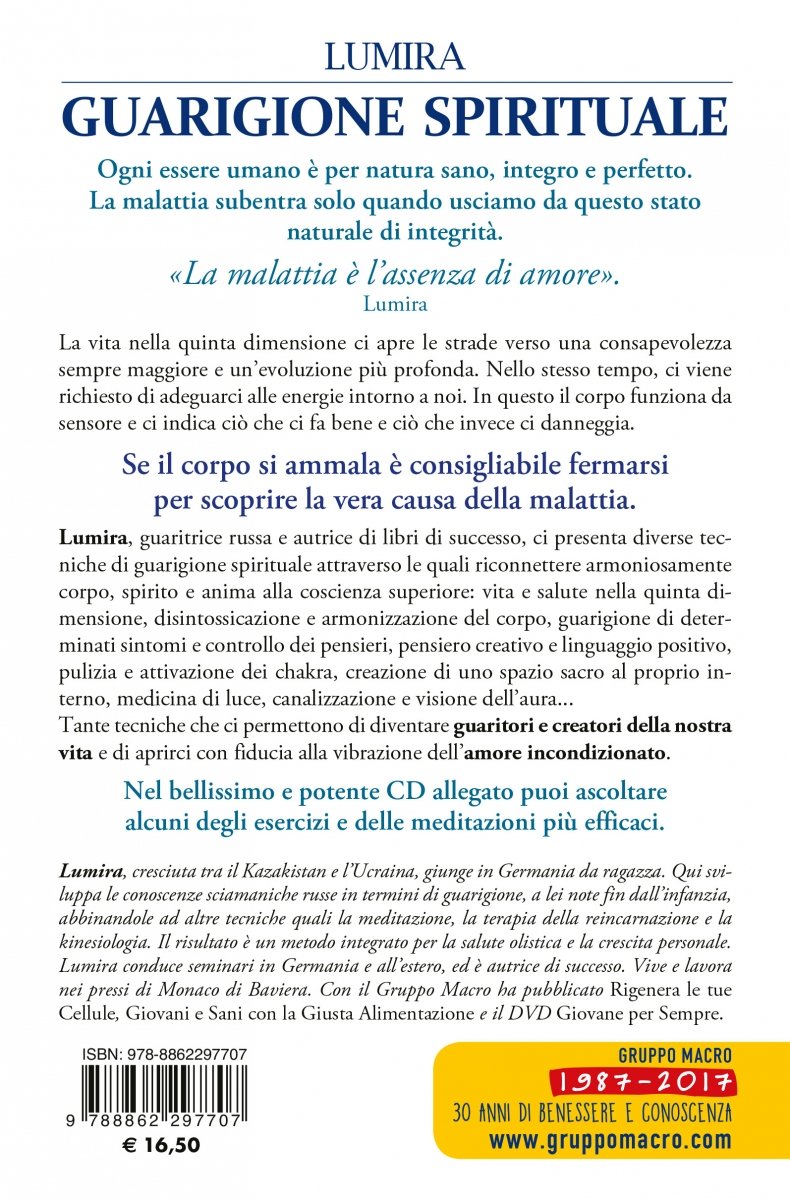 LUMIRA
GUARIGIONE SPIRITUALE

Ogni essere umano è per natura sano, integro e perfetto. La malattia subentra solo quando usciamo da questo stato naturale di integrità.

«La malattia è l'assenza di amore».
Lumira

La vita nella quinta dimensione ci apre le strade verso una consapevolezza sempre maggiore e un'evoluzione più profonda. Nello stesso tempo, ci viene richiesto di adeguarci alle energie intorno a noi. In questo il corpo funziona da sensore e ci indica ciò che ci fa bene e ciò che invece ci danneggia.

Se il corpo si ammala è consigliabile fermarsi per scoprire la vera causa della malattia.

Lumira, guaritrice russa e autrice di libri di successo, ci presenta diverse tecniche di guarigione spirituale attraverso le quali riconnettere armoniosamente corpo, spirito e anima alla coscienza superiore: vita e salute nella quinta dimensione, disintossicazione e armonizzazione del corpo, guarigione di determinati sintomi e controllo dei pensieri, pensiero creativo e linguaggio positivo, pulizia e attivazione dei chakra, creazione di uno spazio sacro al proprio interno, medicina di luce, canalizzazione e visione dell'aura...
Tante tecniche che ci permettono di diventare guaritori e creatori della nostra vita e di aprirci con fiducia alla vibrazione dell'amore incondizionato.

Nel bellissimo e potente CD allegato puoi ascoltare alcuni degli esercizi e delle meditazioni più efficaci.

Lumira, cresciuta tra il Kazakistan e l'Ucraina, giunge in Germania da ragazza. Qui sviluppa le conoscenze sciamaniche russe in termini di guarigione, a lei note fin dall'infanzia, abbinandole ad altre tecniche quali la meditazione, la terapia della reincarnazione e la kinesiologia. Il risultato è un metodo integrato per la salute olistica e la crescita personale. Lumira conduce seminari in Germania e all'estero, ed è autrice di successo. Vive e lavora nei pressi di Monaco di Baviera. Con il Gruppo Macro ha pubblicato Rigenera le tue Cellule, Giovani e Sani con la Giusta Alimentazione e il DVD Giovane per Sempre.

ISBN: 978-8862297707
9 788862 297707
€ 16,50

GRUPPO MACRO
1987-2017
30 ANNI DI BENESSERE E CONOSCENZA
www.gruppomacro.com